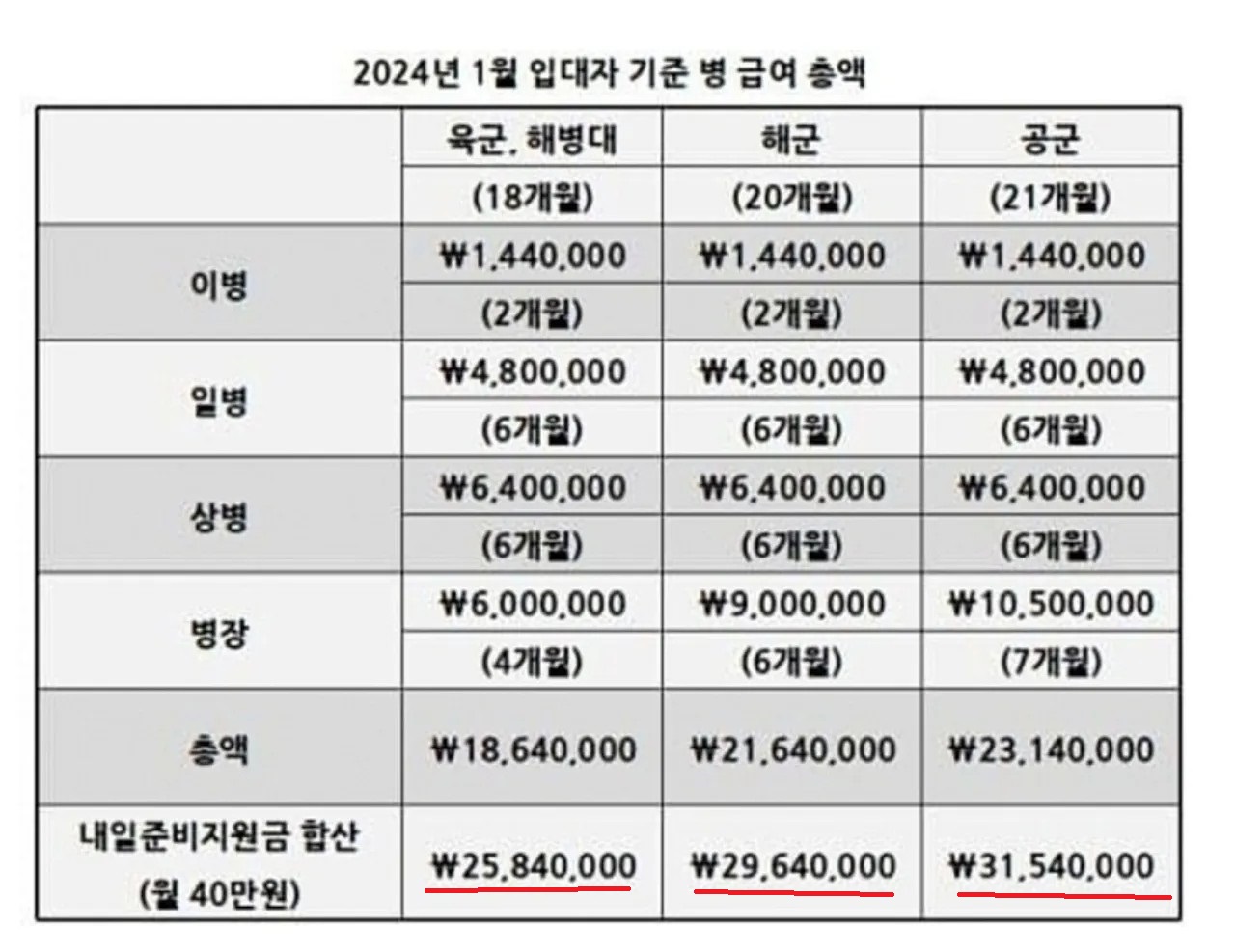 2024년 1월 입대자 기준 병 급여 총액

|  | 육군, 해병대 | 해군 | 공군 |
|---|---|---|---|
|  | (18개월) | (20개월) | (21개월) |
| 이병 | ₩1,440,000 | ₩1,440,000 | ₩1,440,000 |
|  | (2개월) | (2개월) | (2개월) |
| 일병 | ₩4,800,000 | ₩4,800,000 | ₩4,800,000 |
|  | (6개월) | (6개월) | (6개월) |
| 상병 | ₩6,400,000 | ₩6,400,000 | ₩6,400,000 |
|  | (6개월) | (6개월) | (6개월) |
| 병장 | ₩6,000,000 | ₩9,000,000 | ₩10,500,000 |
|  | (4개월) | (6개월) | (7개월) |
| 총액 | ₩18,640,000 | ₩21,640,000 | ₩23,140,000 |
| 내일준비지원금 합산 (월 40만원) | ₩25,840,000 | ₩29,640,000 | ₩31,540,000 |